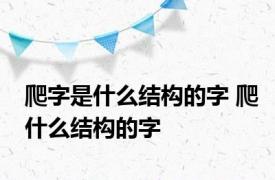 爬字是什么结构的字 爬什么结构的字